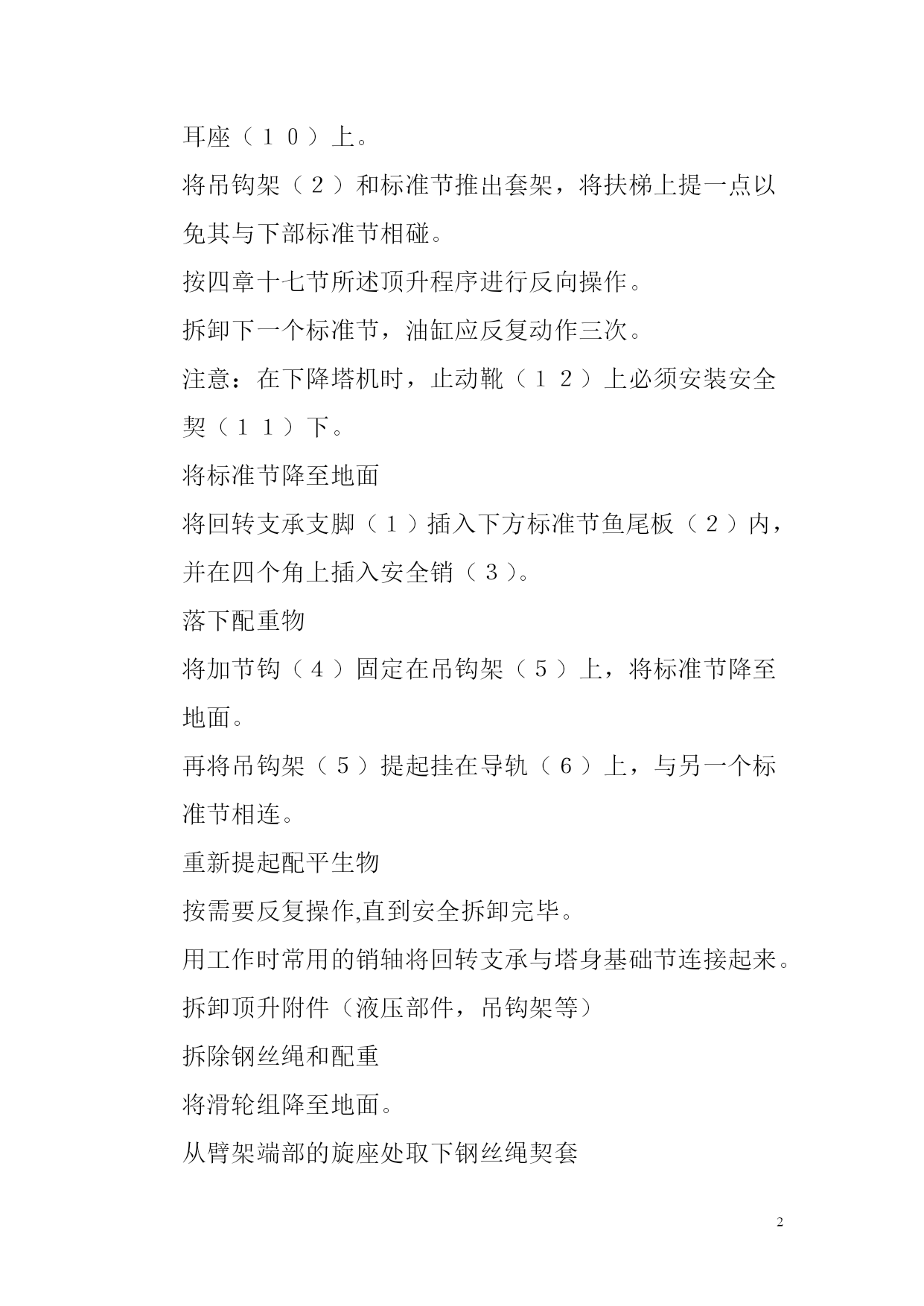 耳座（１０）上。

将吊钩架（２）和标准节推出套架，将扶梯上提一点以免其与下部标准节相碰。

按四章十七节所述顶升程序进行反向操作。

拆卸下一个标准节，油缸应反复动作三次。

注意：在下降塔机时，止动靴（１２）上必须安装安全契（１１）下。

将标准节降至地面

将回转支承支脚（１）插入下方标准节鱼尾板（２）内，并在四个角上插入安全销（３）。

落下配重物

将加节钩（４）固定在吊钩架（５）上，将标准节降至地面。

再将吊钩架（５）提起挂在导轨（６）上，与另一个标准节相连。

重新提起配平生物

按需要反复操作,直到安全拆卸完毕。

用工作时常用的销轴将回转支承与塔身基础节连接起来。

拆卸顶升附件（液压部件，吊钩架等）

拆除钢丝绳和配重

将滑轮组降至地面。

从臂架端部的旋座处取下钢丝绳契套

2